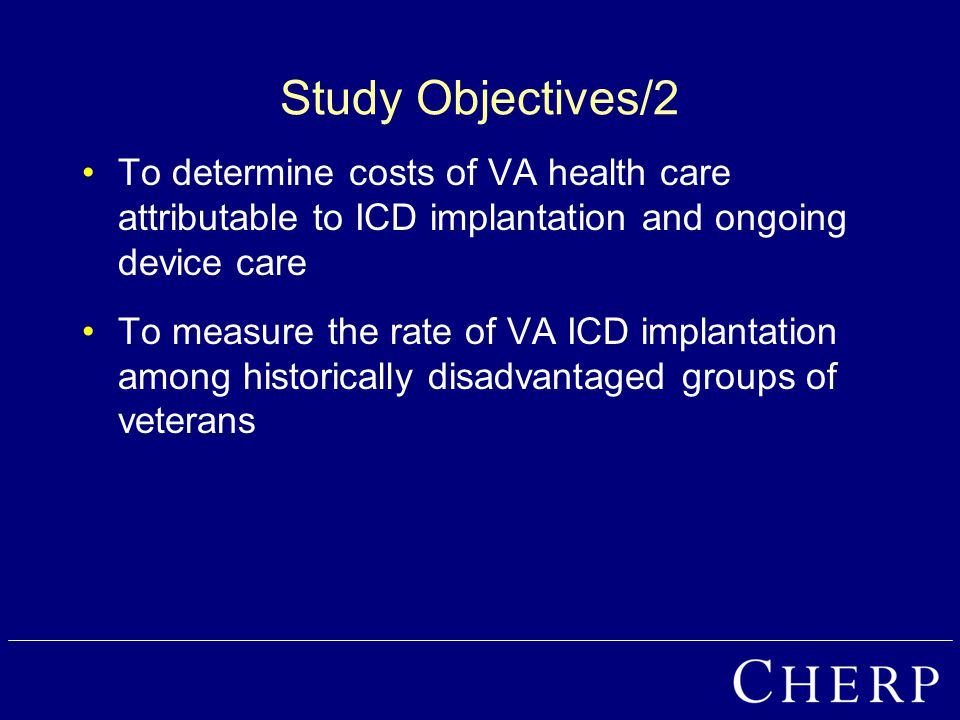 Study Objectives/2

• To determine costs of VA health care attributable to ICD implantation and ongoing device care

• To measure the rate of VA ICD implantation among historically disadvantaged groups of veterans

CHERP